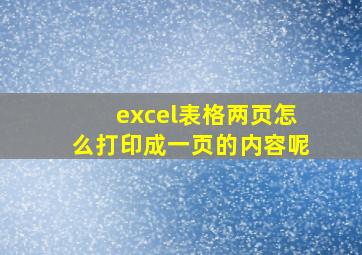 excel表格两页怎么打印成一页的内容呢